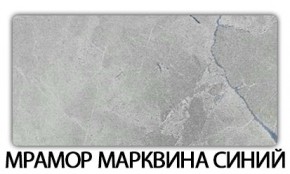 МРАМОР МАРКВИНА СИНИЙ